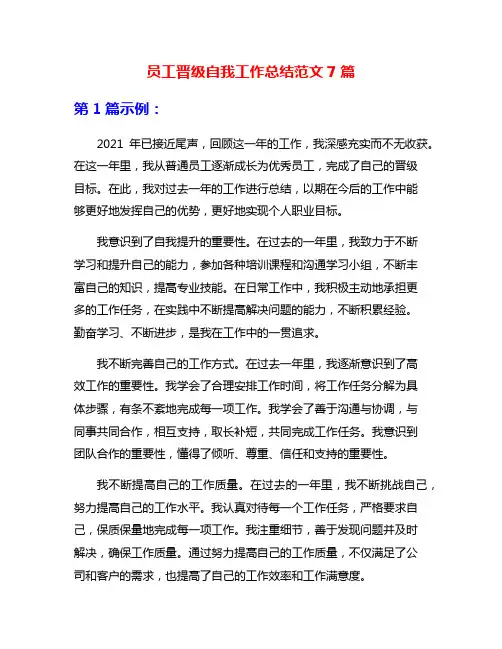 员工晋级自我工作总结范文 7 篇

第 1 篇示例：

2021 年已接近尾声，回顾这一年的工作，我深感充实而不无收获。在这一年里，我从普通员工逐渐成长为优秀员工，完成了自己的晋级目标。在此，我对过去一年的工作进行总结，以期在今后的工作中能够更好地发挥自己的优势，更好地实现个人职业目标。

我意识到了自我提升的重要性。在过去的一年里，我致力于不断学习和提升自己的能力，参加各种培训课程和沟通学习小组，不断丰富自己的知识，提高专业技能。在日常工作中，我积极主动地承担更多的工作任务，在实践中不断提高解决问题的能力，不断积累经验。勤奋学习、不断进步，是我在工作中的一贯追求。

我不断完善自己的工作方式。在过去一年里，我逐渐意识到了高效工作的重要性。我学会了合理安排工作时间，将工作任务分解为具体步骤，有条不紊地完成每一项工作。我学会了善于沟通与协调，与同事共同合作，相互支持，取长补短，共同完成工作任务。我意识到团队合作的重要性，懂得了倾听、尊重、信任和支持的重要性。

我不断提高自己的工作质量。在过去的一年里，我不断挑战自己，努力提高自己的工作水平。我认真对待每一个工作任务，严格要求自己，保质保量地完成每一项工作。我注重细节，善于发现问题并及时解决，确保工作质量。通过努力提高自己的工作质量，不仅满足了公司和客户的需求，也提高了自己的工作效率和工作满意度。